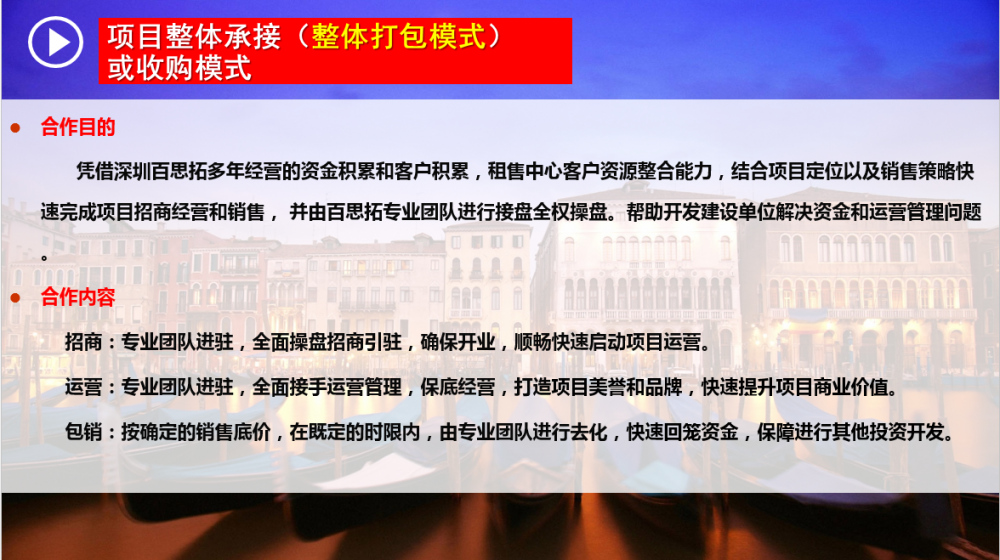 项目整体承接（整体打包模式）
或收购模式

• 合作目的

凭借深圳百思拓多年经营的资金积累和客户积累，租售中心客户资源整合能力，结合项目定位以及销售策略快速完成项目招商经营和销售，并由百思拓专业团队进行接盘全权操盘。帮助开发建设单位解决资金和运营管理问题。

• 合作内容

招商：专业团队进驻，全面操盘招商引驻，确保开业，顺畅快速启动项目运营。

运营：专业团队进驻，全面接手运营管理，保底经营，打造项目美誉和品牌，快速提升项目商业价值。

包销：按确定的销售底价，在既定的时限内，由专业团队进行去化，快速回笼资金，保障进行其他投资开发。